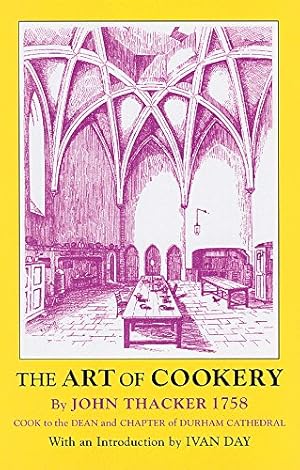 THE ART OF COOKERY

By JOHN THACKER 1758

COOK to the DEAN and CHAPTER of DURHAM CATHEDRAL

With an Introduction by IVAN DAY